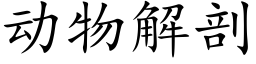 动物解剖